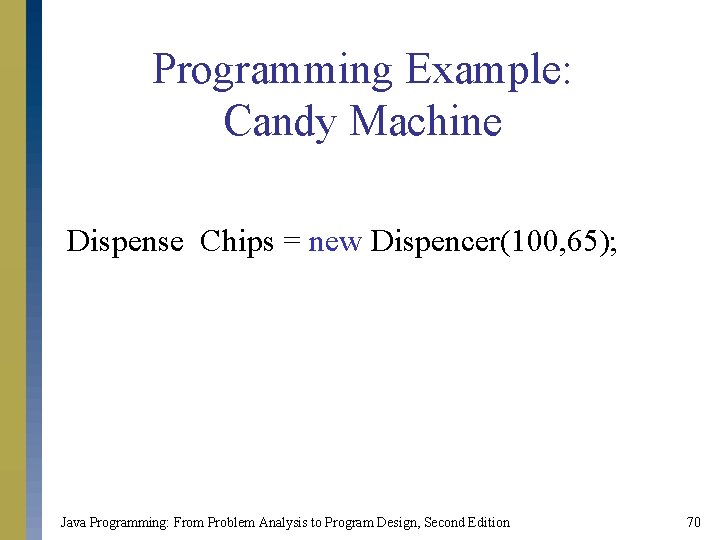 Programming Example:
Candy Machine

Dispense  Chips = new Dispencer(100,65);

Java Programming: From Problem Analysis to Program Design, Second Edition

70